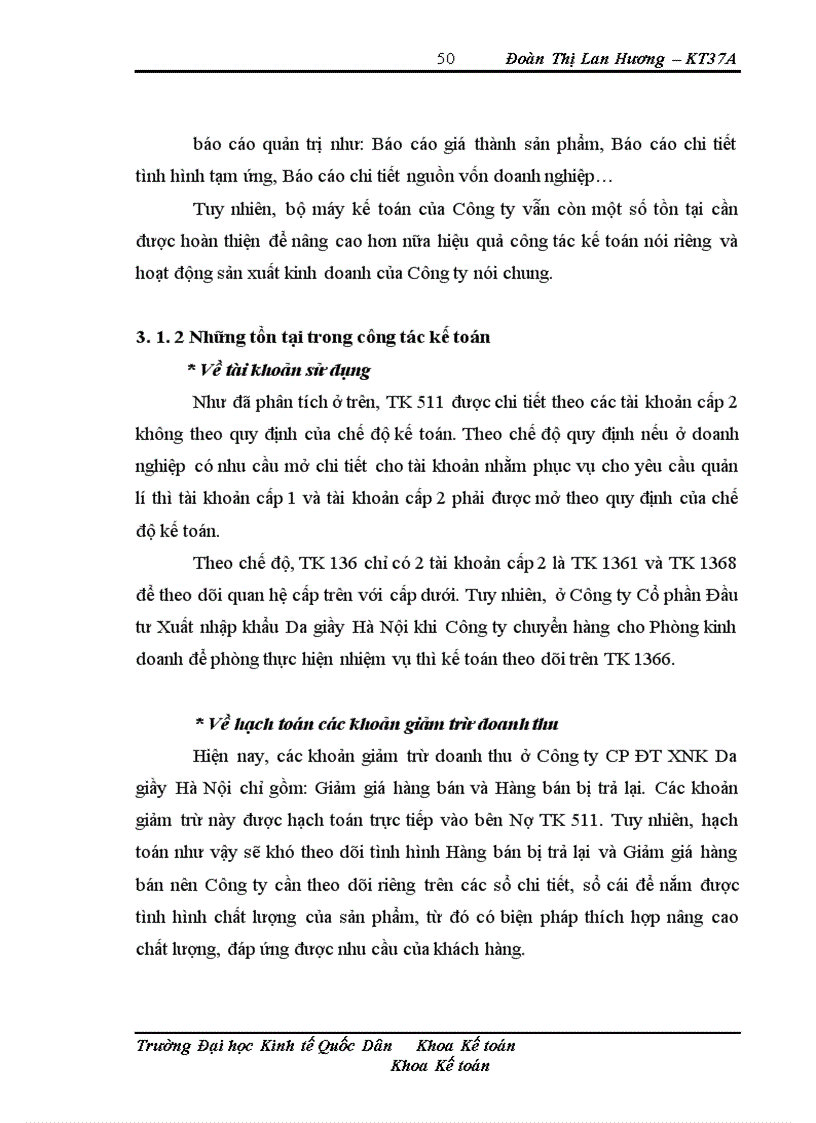 50 Đoàn Thị Lan Hương – KT37A

báo cáo quản trị như: Báo cáo giá thành sản phẩm, Báo cáo chi tiết tình hình tạm ứng, Báo cáo chi tiết nguồn vốn doanh nghiệp…

Tuy nhiên, bộ máy kế toán của Công ty vẫn còn một số tồn tại cần được hoàn thiện để nâng cao hơn nữa hiệu quả công tác kế toán nói riêng và hoạt động sản xuất kinh doanh của Công ty nói chung.

3. 1. 2 Những tồn tại trong công tác kế toán

* Về tài khoản sử dụng

Như đã phân tích ở trên, TK 511 được chi tiết theo các tài khoản cấp 2 không theo quy định của chế độ kế toán. Theo chế độ quy định nếu ở doanh nghiệp có nhu cầu mở chi tiết cho tài khoản nhằm phục vụ cho yêu cầu quản lí thì tài khoản cấp 1 và tài khoản cấp 2 phải được mở theo quy định của chế độ kế toán.

Theo chế độ, TK 136 chỉ có 2 tài khoản cấp 2 là TK 1361 và TK 1368 để theo dõi quan hệ cấp trên với cấp dưới. Tuy nhiên, ở Công ty Cổ phần Đầu tư Xuất nhập khẩu Da giầy Hà Nội khi Công ty chuyển hàng cho Phòng kinh doanh để phòng thực hiện nhiệm vụ thì kế toán theo dõi trên TK 1366.

* Về hạch toán các khoản giảm trừ doanh thu

Hiện nay, các khoản giảm trừ doanh thu ở Công ty CP ĐT XNK Da giầy Hà Nội chỉ gồm: Giảm giá hàng bán và Hàng bán bị trả lại. Các khoản giảm trừ này được hạch toán trực tiếp vào bên Nợ TK 511. Tuy nhiên, hạch toán như vậy sẽ khó theo dõi tình hình Hàng bán bị trả lại và Giảm giá hàng bán nên Công ty cần theo dõi riêng trên các sổ chi tiết, sổ cái để nắm được tình hình chất lượng của sản phẩm, từ đó có biện pháp thích hợp nâng cao chất lượng, đáp ứng được nhu cầu của khách hàng.

Trường Đại học Kinh tế Quốc Dân Khoa Kế toán
Khoa Kế toán